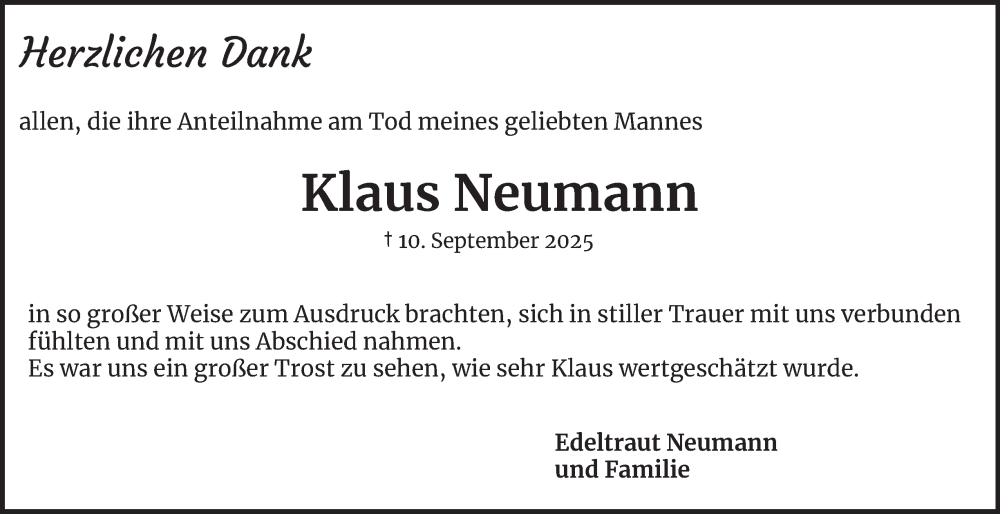 Herzlichen Dank

allen, die ihre Anteilnahme am Tod meines geliebten Mannes

Klaus Neumann

† 10. September 2025

in so großer Weise zum Ausdruck brachten, sich in stiller Trauer mit uns verbunden fühlten und mit uns Abschied nahmen.
Es war uns ein großer Trost zu sehen, wie sehr Klaus wertgeschätzt wurde.

Edeltraut Neumann
und Familie